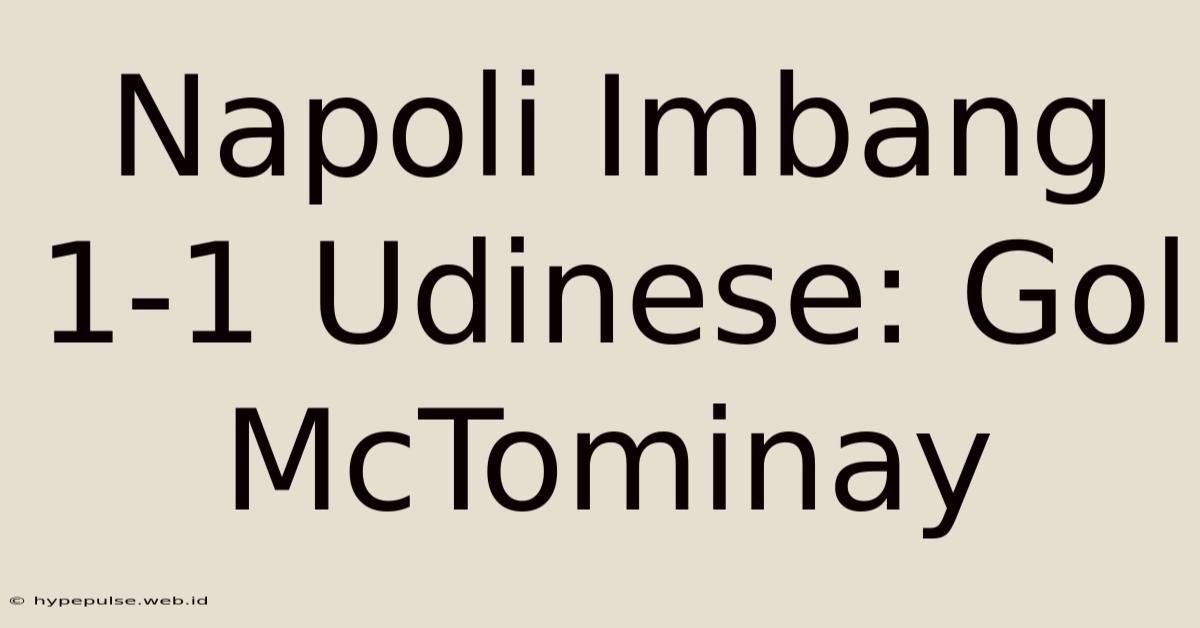 Napoli Imbang 1-1 Udinese: Gol McTominay

© hypepulse.web.id